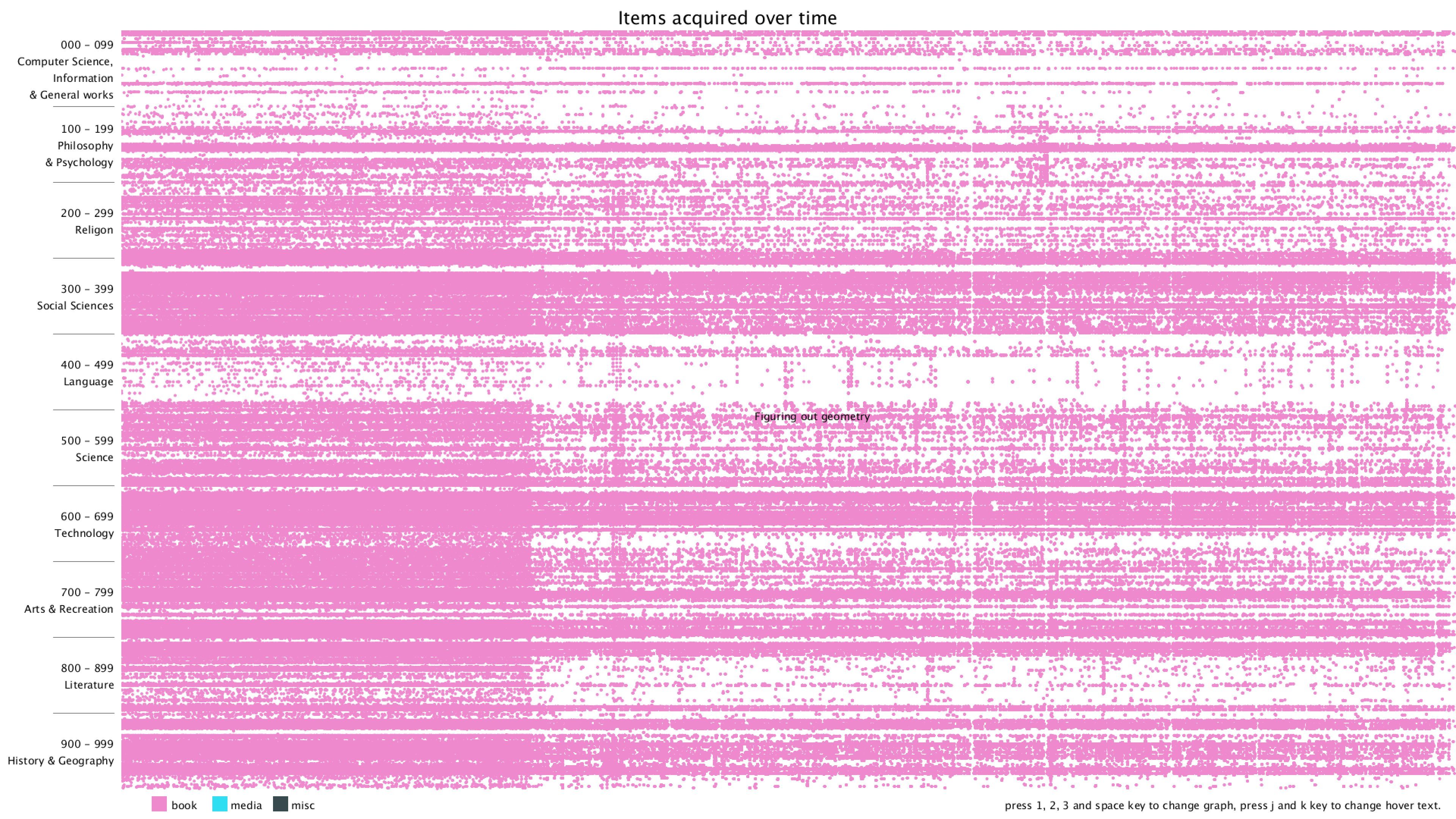 Items acquired over time

000 - 099
Computer Science,
Information
& General works

100 - 199
Philosophy
& Psychology

200 - 299
Religon

300 - 399
Social Sciences

400 - 499
Language

500 - 599
Science

600 - 699
Technology

700 - 799
Arts & Recreation

800 - 899
Literature

900 - 999
History & Geography

Figuring out geometry

book media misc

press 1, 2, 3 and space key to change graph, press j and k key to change hover text.